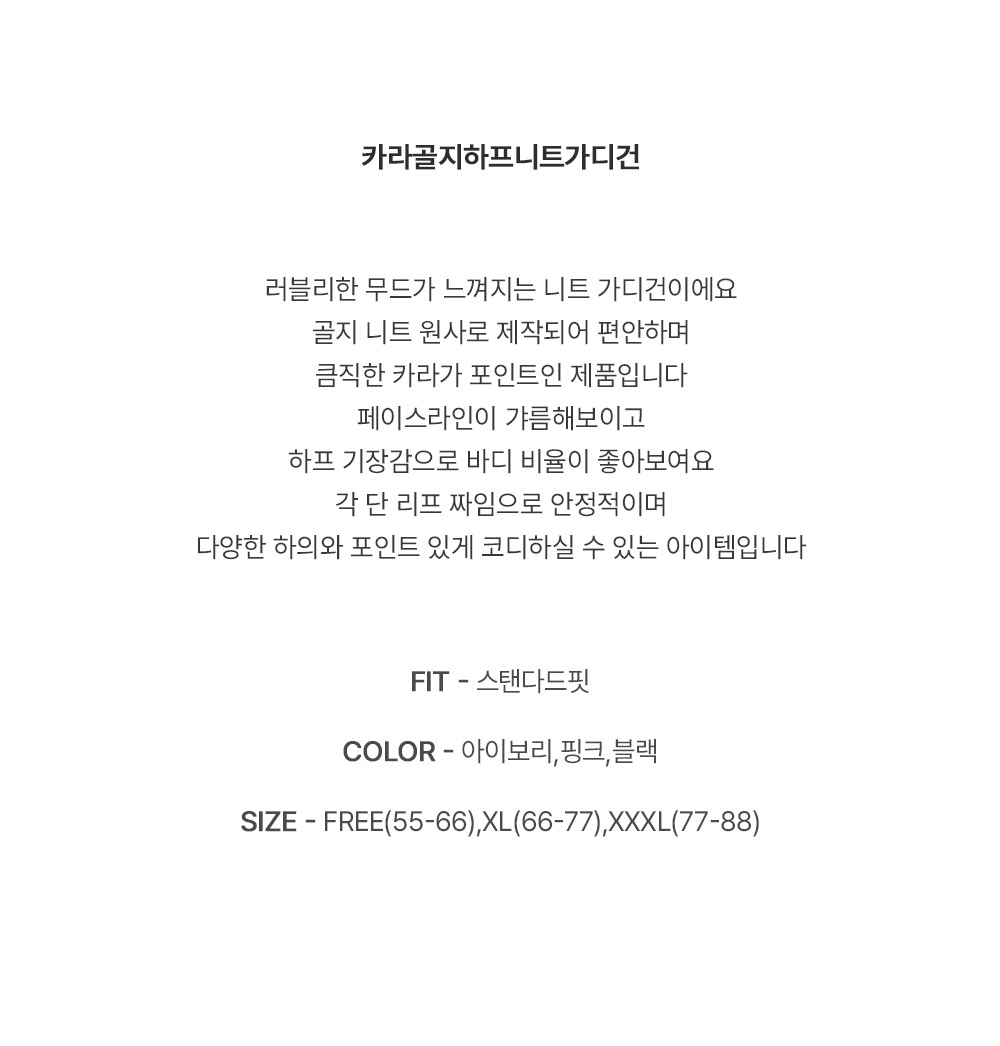 카라골지하프니트가디건

러블리한 무드가 느껴지는 니트 가디건이에요
골지 니트 원사로 제작되어 편안하며
큼직한 카라가 포인트인 제품입니다
페이스라인이 갸름해보이고
하프 기장감으로 바디 비율이 좋아보여요
각 단 리프 짜임으로 안정적이며
다양한 하의와 포인트 있게 코디하실 수 있는 아이템입니다

FIT - 스탠다드핏

COLOR - 아이보리,핑크,블랙

SIZE - FREE(55-66),XL(66-77),XXXL(77-88)